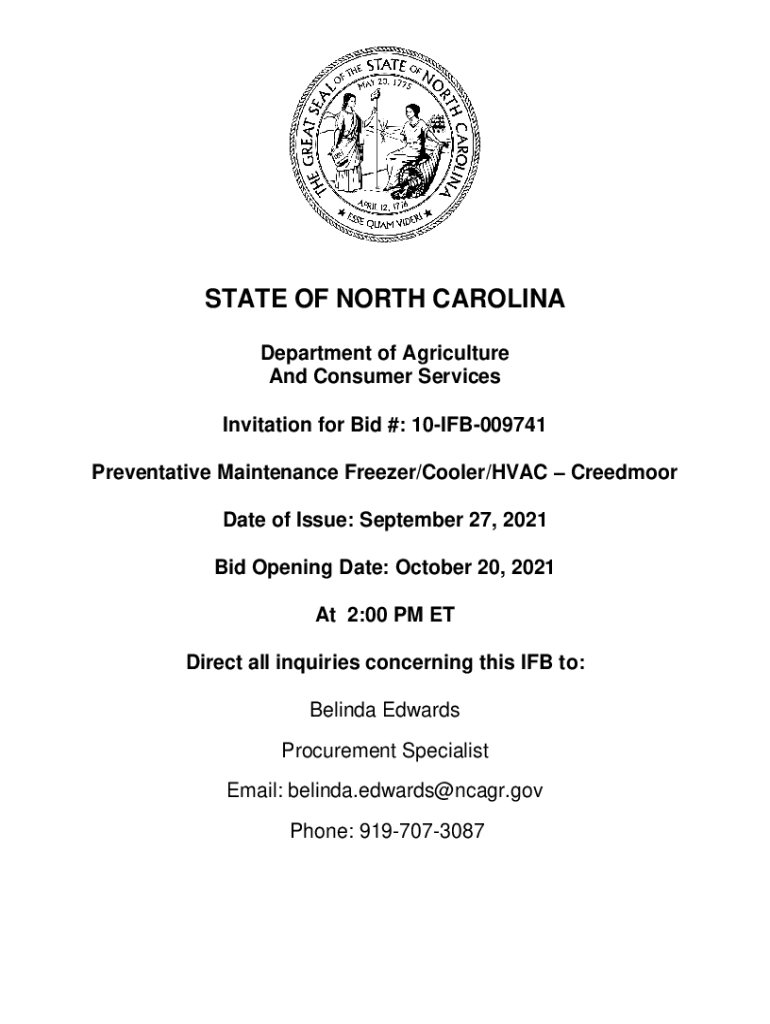 THE GREAT SEAL OF THE STATE OF NORTH CAROLINA

MAY 20, 1775

APRIL 12, 1776

ESSE QUAM VIDERI

STATE OF NORTH CAROLINA

Department of Agriculture
And Consumer Services

Invitation for Bid #: 10-IFB-009741

Preventative Maintenance Freezer/Cooler/HVAC – Creedmoor

Date of Issue: September 27, 2021

Bid Opening Date: October 20, 2021

At 2:00 PM ET

Direct all inquiries concerning this IFB to:

Belinda Edwards

Procurement Specialist

Email: belinda.edwards@ncagr.gov

Phone: 919-707-3087